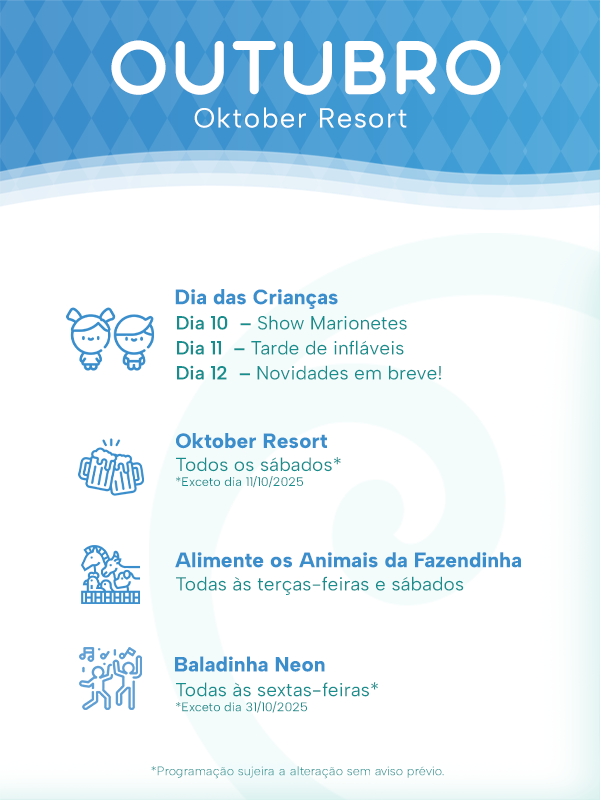 OUTUBRO
Oktober Resort

Dia das Crianças
Dia 10 – Show Marionetes
Dia 11 – Tarde de infláveis
Dia 12 – Novidades em breve!

Oktober Resort
Todos os sábados*
*Exceto dia 11/10/2025

Alimente os Animais da Fazendinha
Todas às terças-feiras e sábados

Baladinha Neon
Todas às sextas-feiras*
*Exceto dia 31/10/2025

*Programação sujeira a alteração sem aviso prévio.